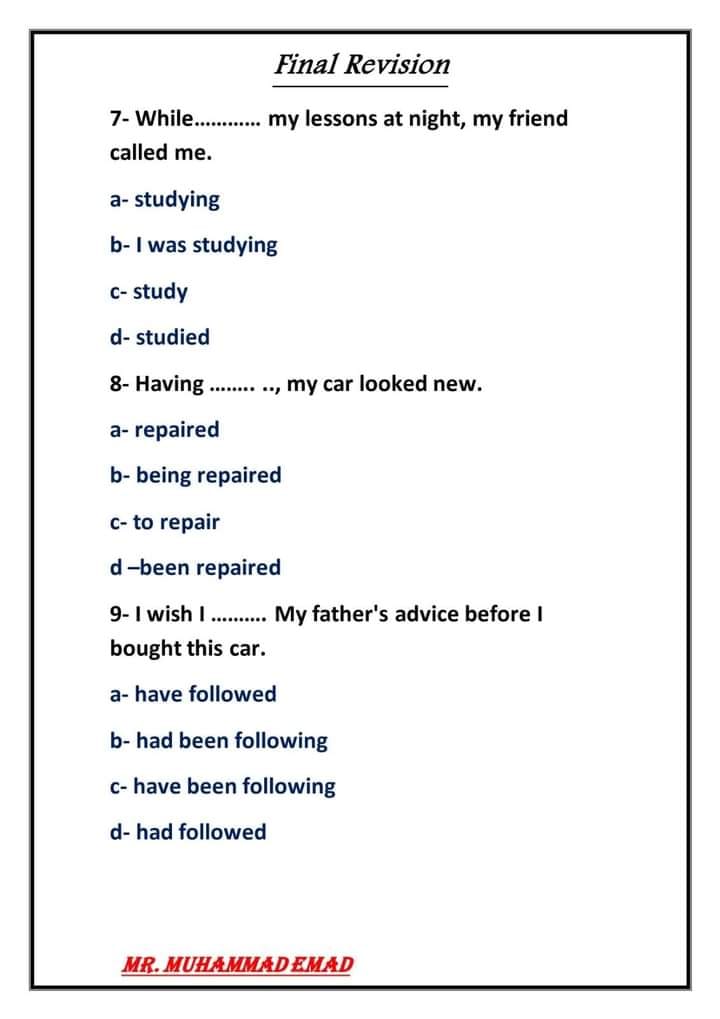 Final Revision

7- While……….. my lessons at night, my friend called me.

a- studying

b- I was studying

c- study

d- studied

8- Having …….. .., my car looked new.

a- repaired

b- being repaired

c- to repair

d –been repaired

9- I wish I ………. My father's advice before I bought this car.

a- have followed

b- had been following

c- have been following

d- had followed

MR. MUHAMMAD EMAD